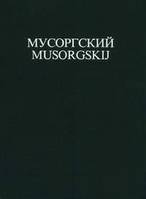 МУСОРГСКИЙ
MUSORGSKIJ